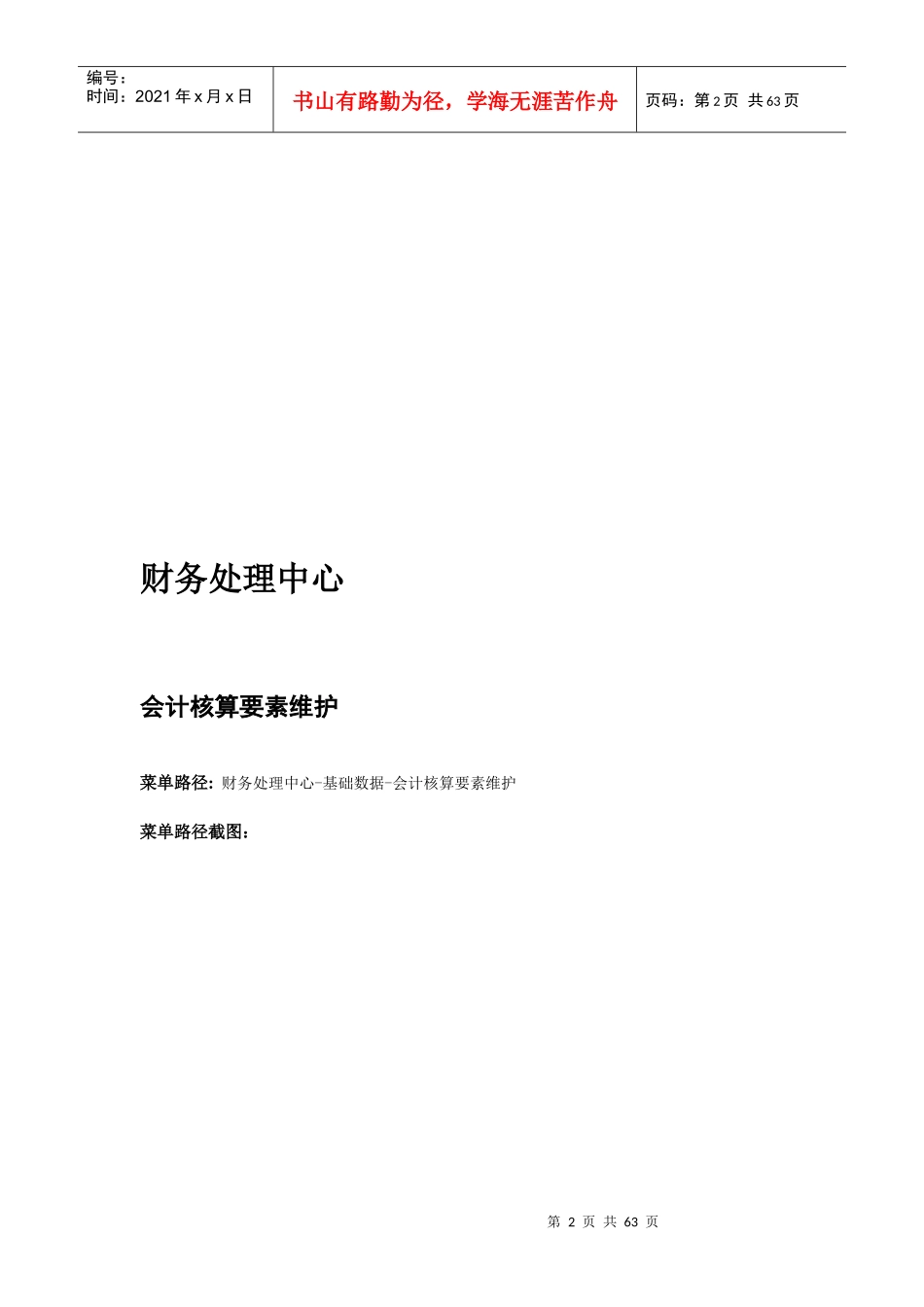 编号：
时间：2021 年 x 月 x 日

书山有路勤为径，学海无涯苦作舟

页码：第 2 页 共 63 页

财务处理中心

会计核算要素维护

菜单路径: 财务处理中心-基础数据-会计核算要素维护

菜单路径截图：

第 2 页 共 63 页